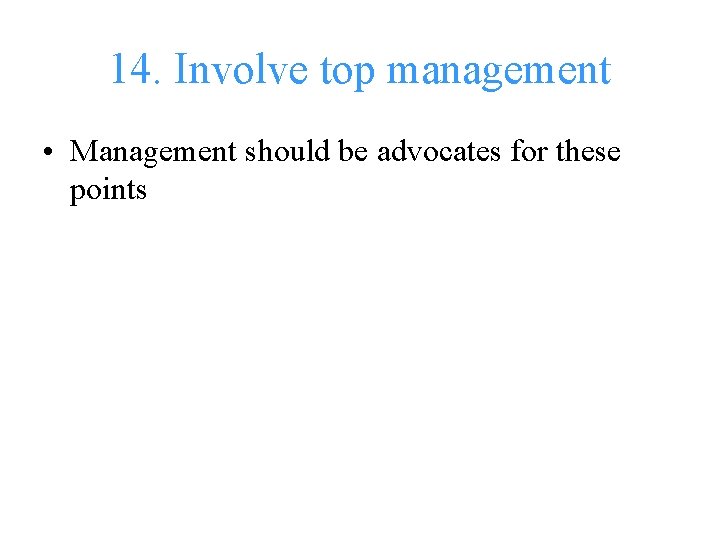 14. Involve top management

• Management should be advocates for these points